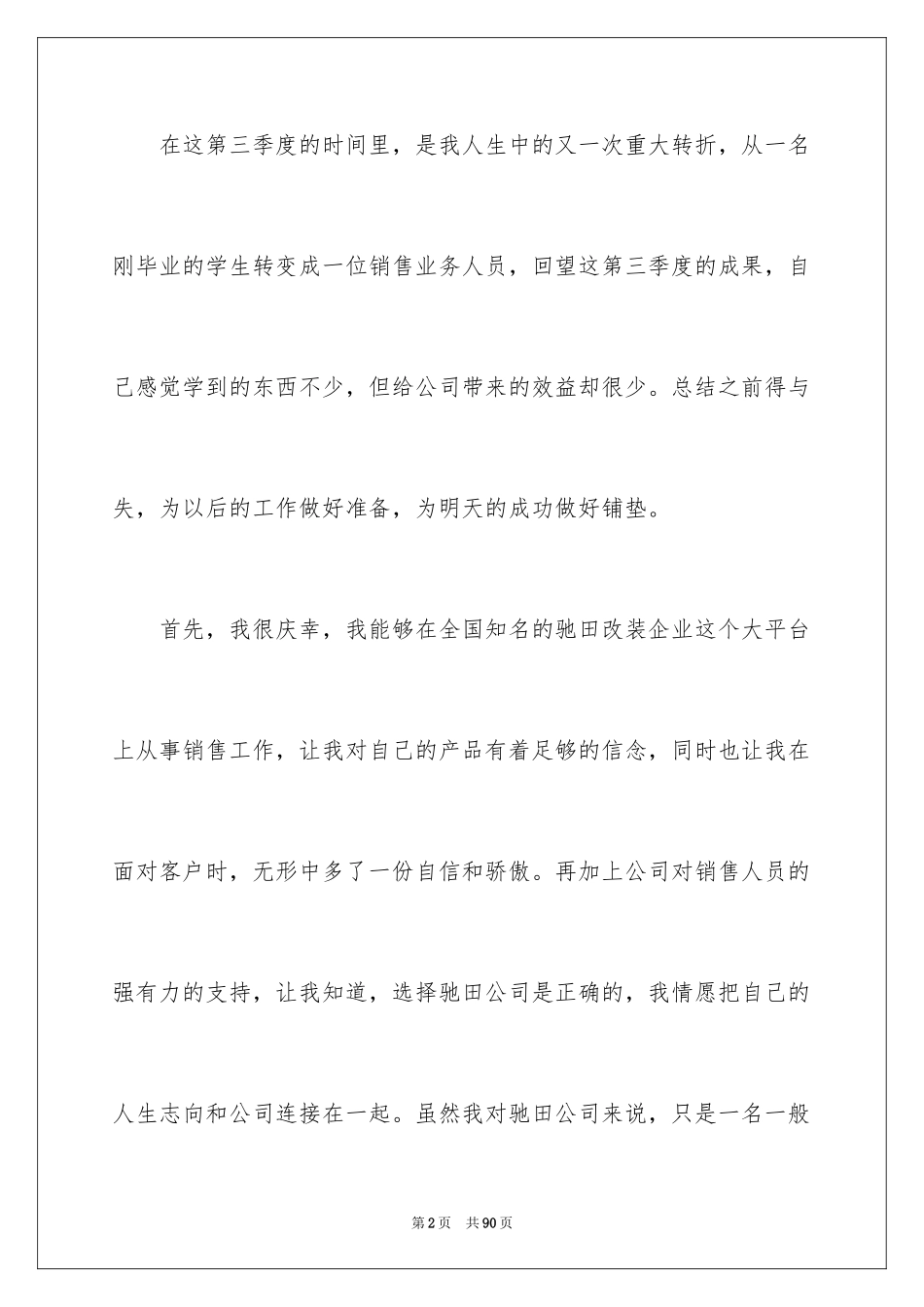 在这第三季度的时间里，是我人生中的又一次重大转折，从一名刚毕业的学生转变成一位销售业务人员，回望这第三季度的成果，自己感觉学到的东西不少，但给公司带来的效益却很少。总结之前得与失，为以后的工作做好准备，为明天的成功做好铺垫。

首先，我很庆幸，我能够在全国知名的驰田改装企业这个大平台上从事销售工作，让我对自己的产品有着足够的信念，同时也让我在面对客户时，无形中多了一份自信和骄傲。再加上公司对销售人员的强有力的支持，让我知道，选择驰田公司是正确的，我情愿把自己的人生志向和公司连接在一起。虽然我对驰田公司来说，只是一名一般

第2页 共90页